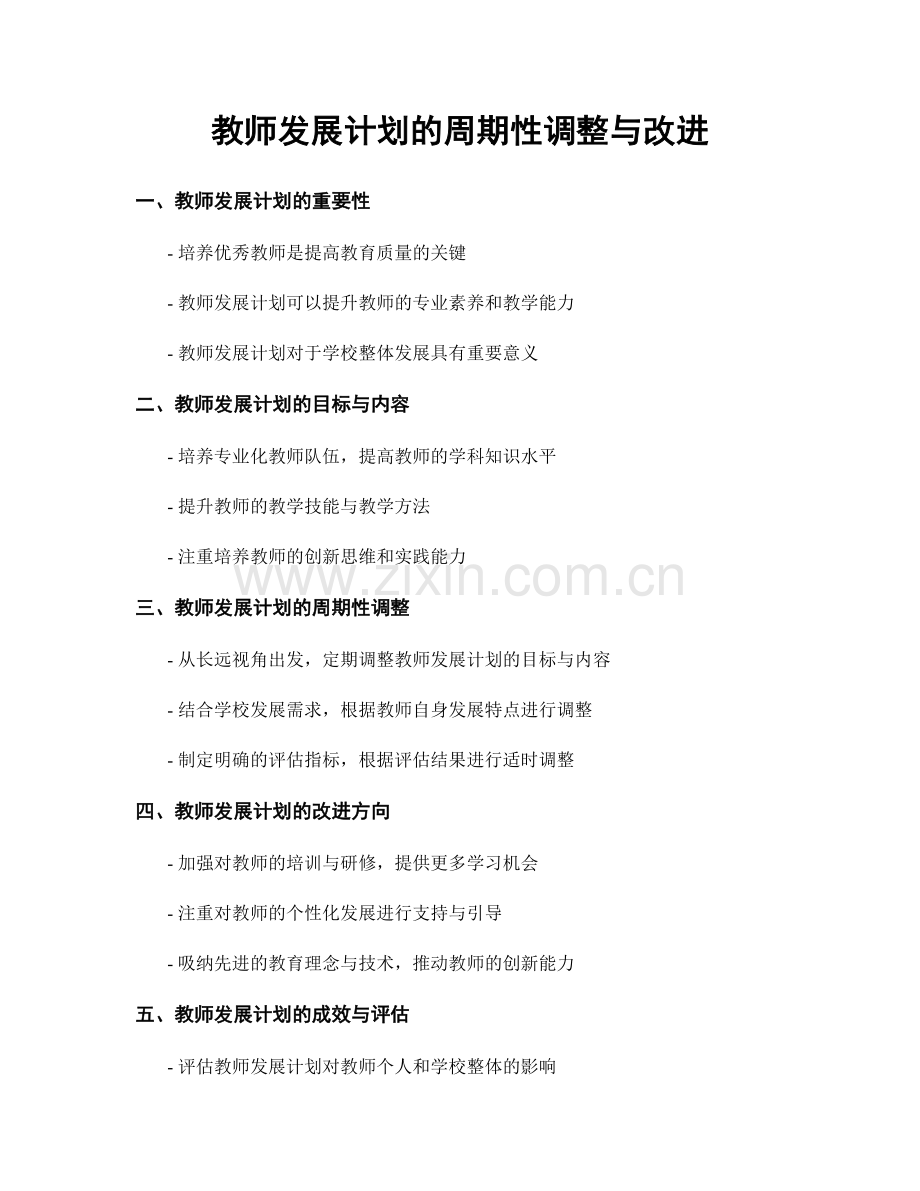 教师发展计划的周期性调整与改进

一、教师发展计划的重要性

- 培养优秀教师是提高教育质量的关键

- 教师发展计划可以提升教师的专业素养和教学能力

- 教师发展计划对于学校整体发展具有重要意义

二、教师发展计划的目标与内容

- 培养专业化教师队伍，提高教师的学科知识水平

- 提升教师的教学技能与教学方法

- 注重培养教师的创新思维和实践能力

www.zixin.com.cn

三、教师发展计划的周期性调整

- 从长远视角出发，定期调整教师发展计划的目标与内容

- 结合学校发展需求，根据教师自身发展特点进行调整

- 制定明确的评估指标，根据评估结果进行适时调整

四、教师发展计划的改进方向

- 加强对教师的培训与研修，提供更多学习机会

- 注重对教师的个性化发展进行支持与引导

- 吸纳先进的教育理念与技术，推动教师的创新能力

五、教师发展计划的成效与评估

- 评估教师发展计划对教师个人和学校整体的影响